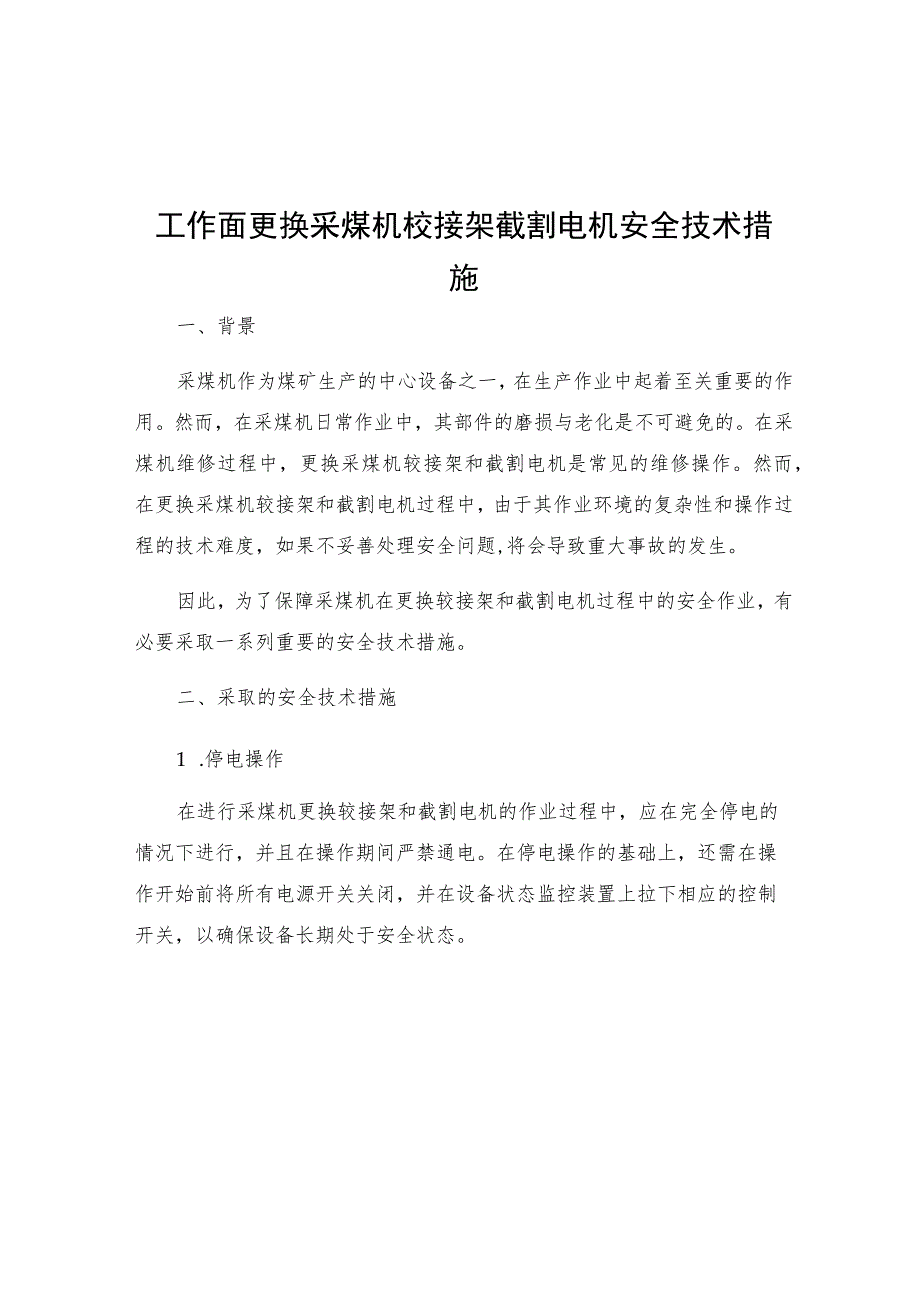 工作面更换采煤机校接架截割电机安全技术措施

一、背景

采煤机作为煤矿生产的中心设备之一，在生产作业中起着至关重要的作用。然而，在采煤机日常作业中，其部件的磨损与老化是不可避免的。在采煤机维修过程中，更换采煤机较接架和截割电机是常见的维修操作。然而，在更换采煤机较接架和截割电机过程中，由于其作业环境的复杂性和操作过程的技术难度，如果不妥善处理安全问题,将会导致重大事故的发生。

因此，为了保障采煤机在更换较接架和截割电机过程中的安全作业，有必要采取一系列重要的安全技术措施。

二、采取的安全技术措施

1 .停电操作

在进行采煤机更换较接架和截割电机的作业过程中，应在完全停电的情况下进行，并且在操作期间严禁通电。在停电操作的基础上，还需在操作开始前将所有电源开关关闭，并在设备状态监控装置上拉下相应的控制开关，以确保设备长期处于安全状态。